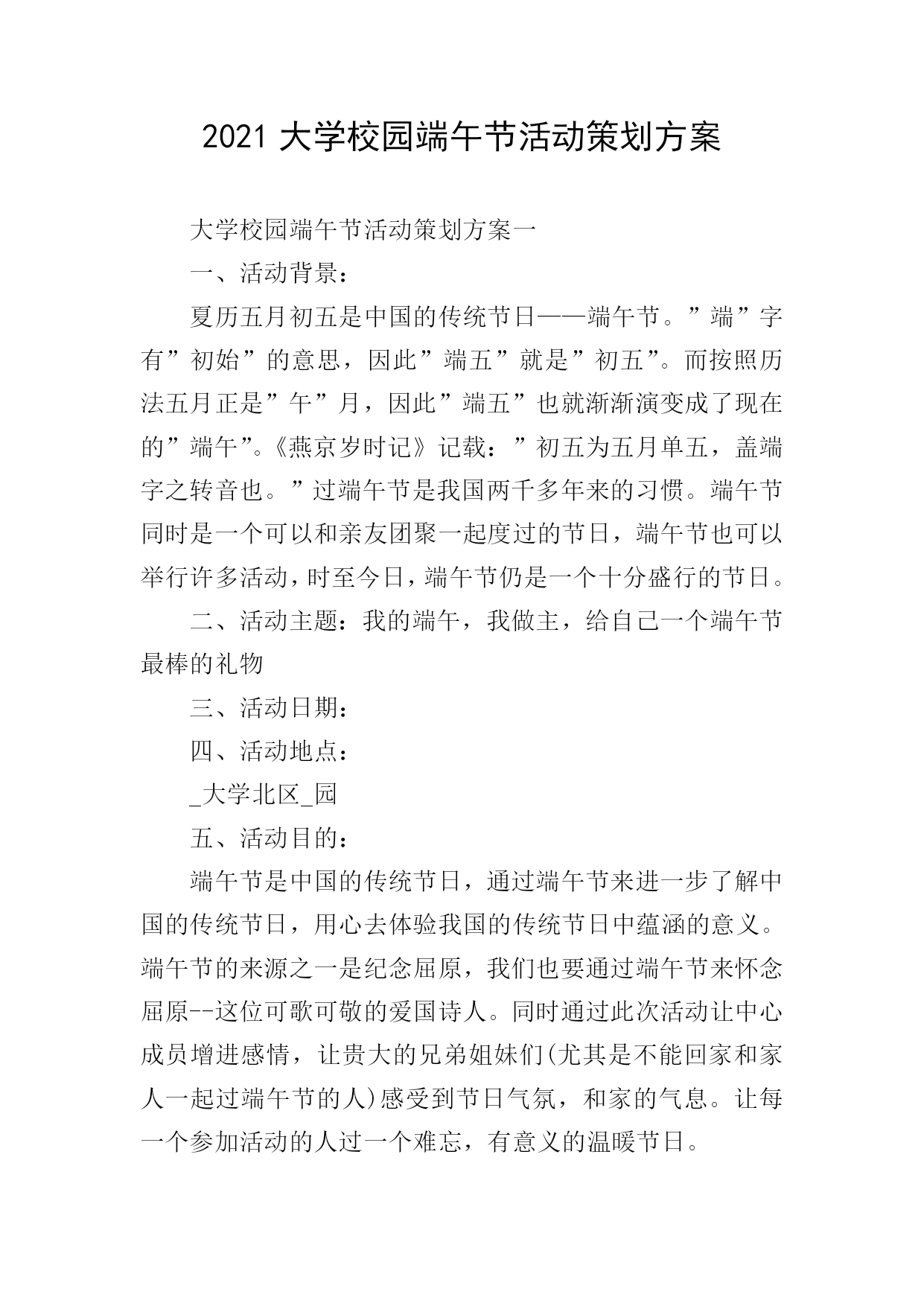 2021 大学校园端午节活动策划方案

大学校园端午节活动策划方案一

一、活动背景：

夏历五月初五是中国的传统节日——端午节。”端”字有”初始”的意思，因此”端五”就是”初五”。而按照历法五月正是”午”月，因此”端五”也就渐渐演变成了现在的”端午”。《燕京岁时记》记载：”初五为五月单五，盖端字之转音也。”过端午节是我国两千多年来的习惯。端午节同时是一个可以和亲友团聚一起度过的节日，端午节也可以举行许多活动，时至今日，端午节仍是一个十分盛行的节日。

二、活动主题：我的端午，我做主，给自己一个端午节最棒的礼物

三、活动日期：

四、活动地点：

_大学北区_园

五、活动目的：

端午节是中国的传统节日，通过端午节来进一步了解中国的传统节日，用心去体验我国的传统节日中蕴涵的意义。端午节的来源之一是纪念屈原，我们也要通过端午节来怀念屈原--这位可歌可敬的爱国诗人。同时通过此次活动让中心成员增进感情，让贵大的兄弟姐妹们(尤其是不能回家和家人一起过端午节的人)感受到节日气氛，和家的气息。让每一个参加活动的人过一个难忘，有意义的温暖节日。